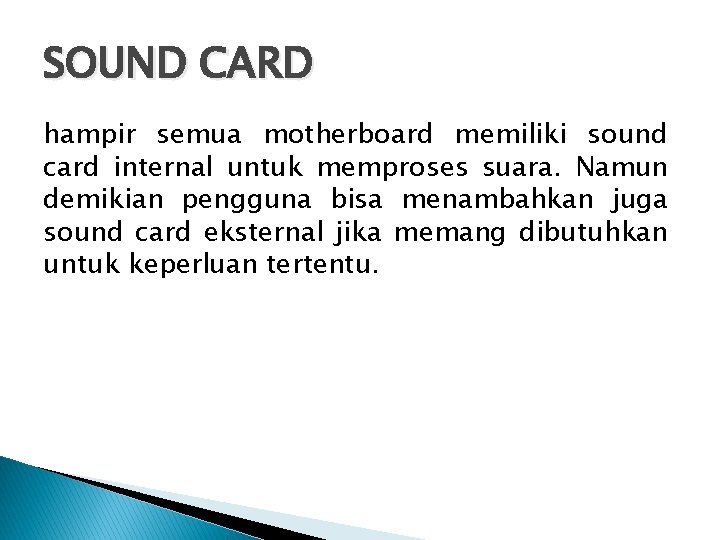 SOUND CARD

hampir semua motherboard memiliki sound card internal untuk memproses suara. Namun demikian pengguna bisa menambahkan juga sound card eksternal jika memang dibutuhkan untuk keperluan tertentu.